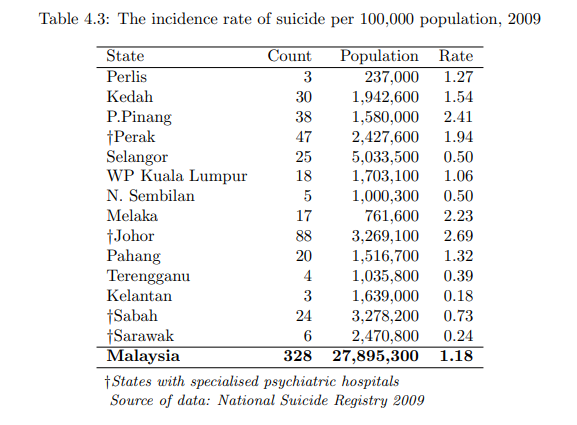 Table 4.3: The incidence rate of suicide per 100,000 population, 2009

| State | Count | Population | Rate |
|---|---|---|---|
| Perlis | 3 | 237,000 | 1.27 |
| Kedah | 30 | 1,942,600 | 1.54 |
| P.Pinang | 38 | 1,580,000 | 2.41 |
| †Perak | 47 | 2,427,600 | 1.94 |
| Selangor | 25 | 5,033,500 | 0.50 |
| WP Kuala Lumpur | 18 | 1,703,100 | 1.06 |
| N. Sembilan | 5 | 1,000,300 | 0.50 |
| Melaka | 17 | 761,600 | 2.23 |
| †Johor | 88 | 3,269,100 | 2.69 |
| Pahang | 20 | 1,516,700 | 1.32 |
| Terengganu | 4 | 1,035,800 | 0.39 |
| Kelantan | 3 | 1,639,000 | 0.18 |
| †Sabah | 24 | 3,278,200 | 0.73 |
| †Sarawak | 6 | 2,470,800 | 0.24 |
| **Malaysia** | **328** | **27,895,300** | **1.18** |

†States with specialised psychiatric hospitals
Source of data: National Suicide Registry 2009